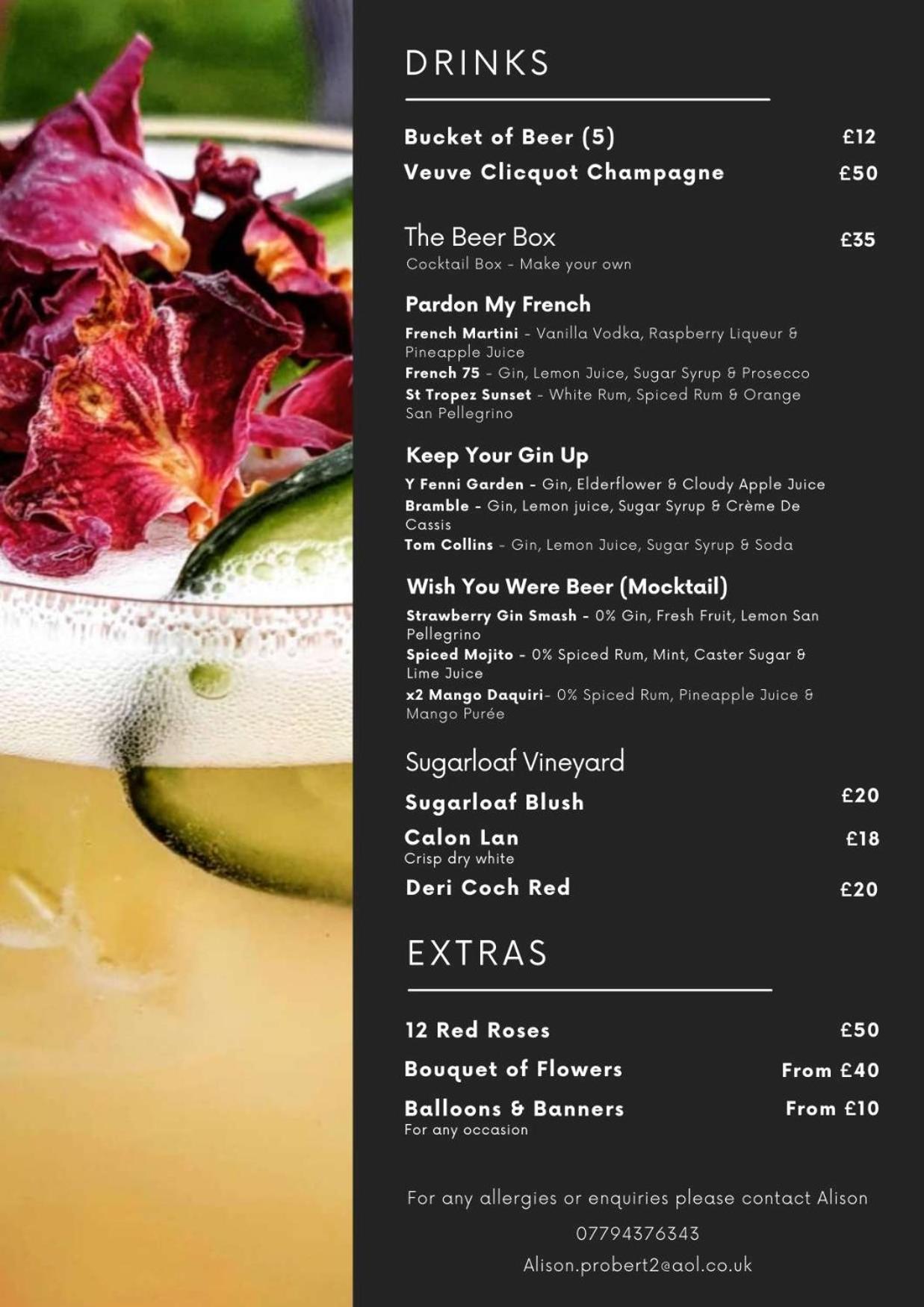 DRINKS

Bucket of Beer (5) £12
Veuve Clicquot Champagne £50

The Beer Box £35
Cocktail Box - Make your own

Pardon My French
French Martini - Vanilla Vodka, Raspberry Liqueur & Pineapple Juice
French 75 - Gin, Lemon Juice, Sugar Syrup & Prosecco
St Tropez Sunset - White Rum, Spiced Rum & Orange San Pellegrino

Keep Your Gin Up
Y Fenni Garden - Gin, Elderflower & Cloudy Apple Juice
Bramble - Gin, Lemon juice, Sugar Syrup & Crème De Cassis
Tom Collins - Gin, Lemon Juice, Sugar Syrup & Soda

Wish You Were Beer (Mocktail)
Strawberry Gin Smash - 0% Gin, Fresh Fruit, Lemon San Pellegrino
Spiced Mojito - 0% Spiced Rum, Mint, Caster Sugar & Lime Juice
x2 Mango Daquiri- 0% Spiced Rum, Pineapple Juice & Mango Purée

Sugarloaf Vineyard
Sugarloaf Blush £20
Calon Lan £18
Crisp dry white
Deri Coch Red £20

EXTRAS

12 Red Roses £50
Bouquet of Flowers From £40
Balloons & Banners From £10
For any occasion

For any allergies or enquiries please contact Alison
07794376343
Alison.probert2@aol.co.uk